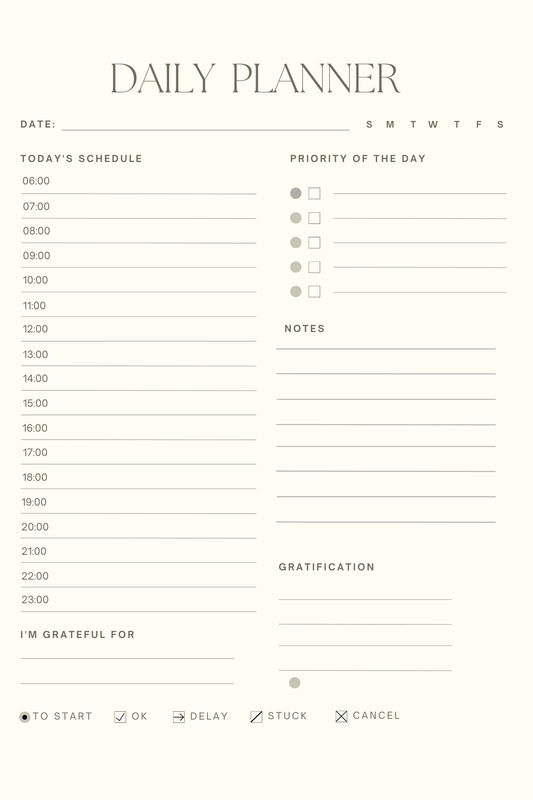 DAILY PLANNER

DATE:

S M T W T F S

TODAY'S SCHEDULE

06:00
07:00
08:00
09:00
10:00
11:00
12:00
13:00
14:00
15:00
16:00
17:00
18:00
19:00
20:00
21:00
22:00
23:00

I'M GRATEFUL FOR

PRIORITY OF THE DAY

NOTES

GRATIFICATION

TO START OK DELAY STUCK CANCEL